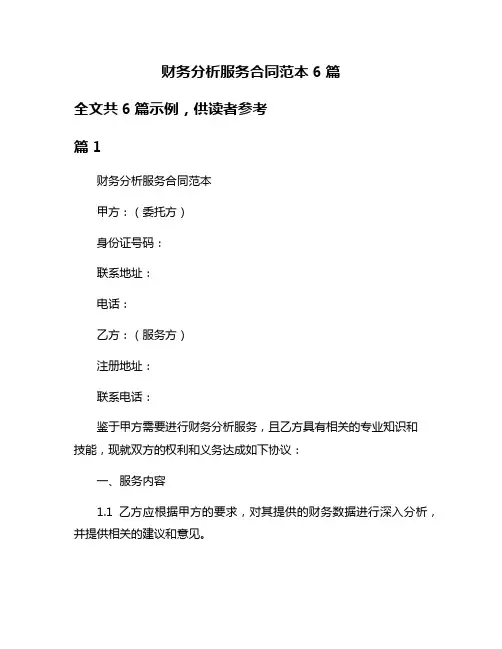 财务分析服务合同范本 6 篇

全文共 6 篇示例，供读者参考

篇 1

财务分析服务合同范本

甲方：（委托方）

身份证号码：

联系地址：

电话：

乙方：（服务方）

注册地址：

联系电话：

鉴于甲方需要进行财务分析服务，且乙方具有相关的专业知识和技能，现就双方的权利和义务达成如下协议：

一、服务内容

1.1 乙方应根据甲方的要求，对其提供的财务数据进行深入分析，并提供相关的建议和意见。